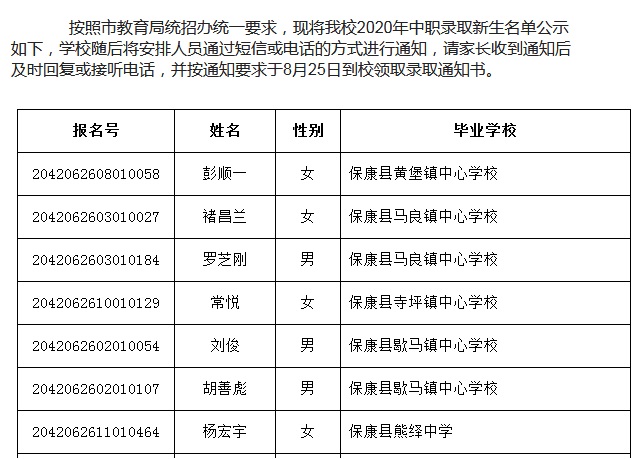 按照市教育局统招办统一要求，现将我校2020年中职录取新生名单公示如下，学校随后将安排人员通过短信或电话的方式进行通知，请家长收到通知后及时回复或接听电话，并按通知要求于8月25日到校领取录取通知书。

| 报名号 | 姓名 | 性别 | 毕业学校 |
|---|---|---|---|
| 2042062608010058 | 彭顺一 | 女 | 保康县黄堡镇中心学校 |
| 2042062603010027 | 褚昌兰 | 女 | 保康县马良镇中心学校 |
| 2042062603010184 | 罗芝刚 | 男 | 保康县马良镇中心学校 |
| 2042062610010129 | 常悦 | 女 | 保康县寺坪镇中心学校 |
| 2042062602010054 | 刘俊 | 男 | 保康县歇马镇中心学校 |
| 2042062602010107 | 胡善彪 | 男 | 保康县歇马镇中心学校 |
| 2042062611010464 | 杨宏宇 | 女 | 保康县熊绎中学 |